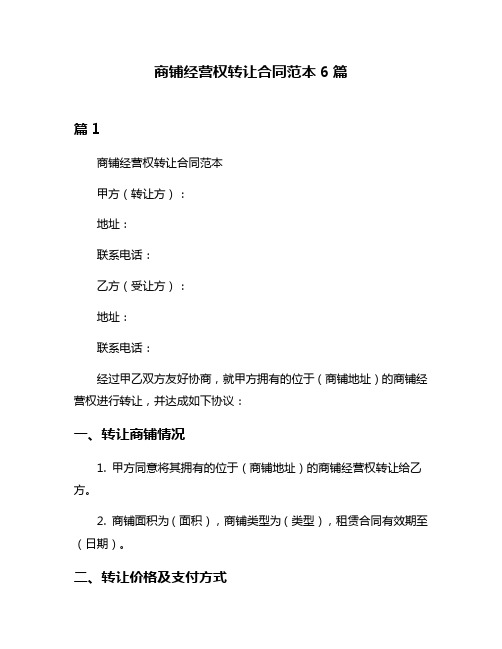 商铺经营权转让合同范本 6 篇

篇 1

商铺经营权转让合同范本

甲方（转让方）：

地址：

联系电话：

乙方（受让方）：

地址：

联系电话：

经过甲乙双方友好协商，就甲方拥有的位于（商铺地址）的商铺经营权进行转让，并达成如下协议：

一、转让商铺情况

1. 甲方同意将其拥有的位于（商铺地址）的商铺经营权转让给乙方。

2. 商铺面积为（面积），商铺类型为（类型），租赁合同有效期至（日期）。

二、转让价格及支付方式